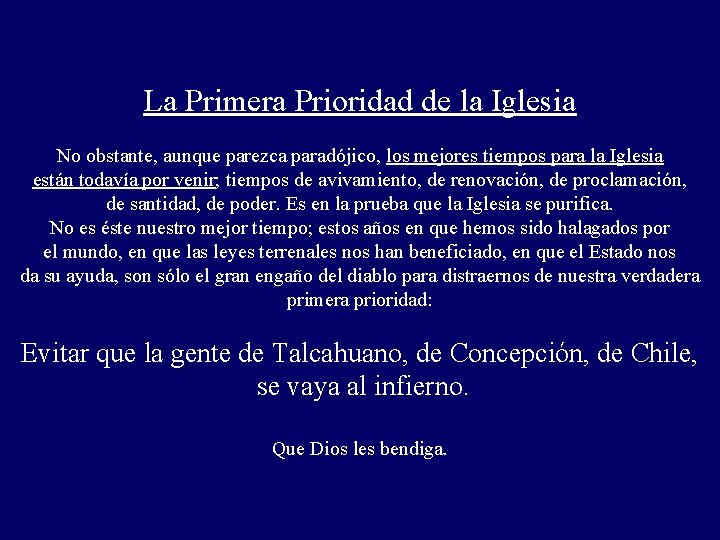 La Primera Prioridad de la Iglesia

No obstante, aunque parezca paradójico, los mejores tiempos para la Iglesia están todavía por venir; tiempos de avivamiento, de renovación, de proclamación, de santidad, de poder. Es en la prueba que la Iglesia se purifica. No es éste nuestro mejor tiempo; estos años en que hemos sido halagados por el mundo, en que las leyes terrenales nos han beneficiado, en que el Estado nos da su ayuda, son sólo el gran engaño del diablo para distraernos de nuestra verdadera primera prioridad:

Evitar que la gente de Talcahuano, de Concepción, de Chile, se vaya al infierno.

Que Dios les bendiga.